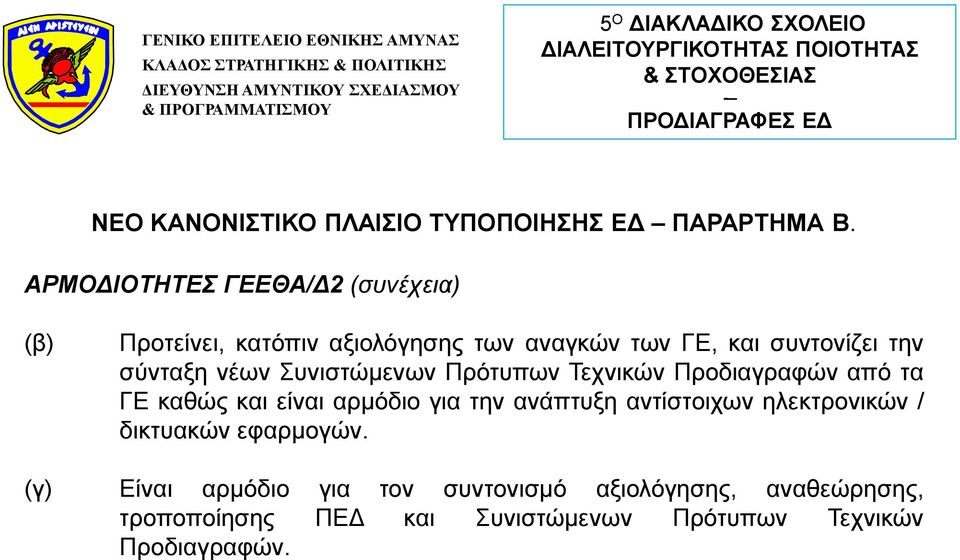 ΑΙΕΝ ΑΡΙΣΤΕΥΕΙΝ

ΓΕΝΙΚΟ ΕΠΙΤΕΛΕΙΟ ΕΘΝΙΚΗΣ ΑΜΥΝΑΣ
ΚΛΑΔΟΣ ΣΤΡΑΤΗΓΙΚΗΣ & ΠΟΛΙΤΙΚΗΣ
ΔΙΕΥΘΥΝΣΗ ΑΜΥΝΤΙΚΟΥ ΣΧΕΔΙΑΣΜΟΥ & ΠΡΟΓΡΑΜΜΑΤΙΣΜΟΥ

5$^{Ο}$ ΔΙΑΚΛΑΔΙΚΟ ΣΧΟΛΕΙΟ ΔΙΑΛΕΙΤΟΥΡΓΙΚΟΤΗΤΑΣ ΠΟΙΟΤΗΤΑΣ & ΣΤΟΧΟΘΕΣΙΑΣ
–
ΠΡΟΔΙΑΓΡΑΦΕΣ ΕΔ

ΝΕΟ ΚΑΝΟΝΙΣΤΙΚΟ ΠΛΑΙΣΙΟ ΤΥΠΟΠΟΙΗΣΗΣ ΕΔ – ΠΑΡΑΡΤΗΜΑ Β.

ΑΡΜΟΔΙΟΤΗΤΕΣ ΓΕΕΘΑ/Δ2 (συνέχεια)

(β) Προτείνει, κατόπιν αξιολόγησης των αναγκών των ΓΕ, και συντονίζει την σύνταξη νέων Συνιστώμενων Πρότυπων Τεχνικών Προδιαγραφών από τα ΓΕ καθώς και είναι αρμόδιο για την ανάπτυξη αντίστοιχων ηλεκτρονικών / δικτυακών εφαρμογών.

(γ) Είναι αρμόδιο για τον συντονισμό αξιολόγησης, αναθεώρησης, τροποποίησης ΠΕΔ και Συνιστώμενων Πρότυπων Τεχνικών Προδιαγραφών.